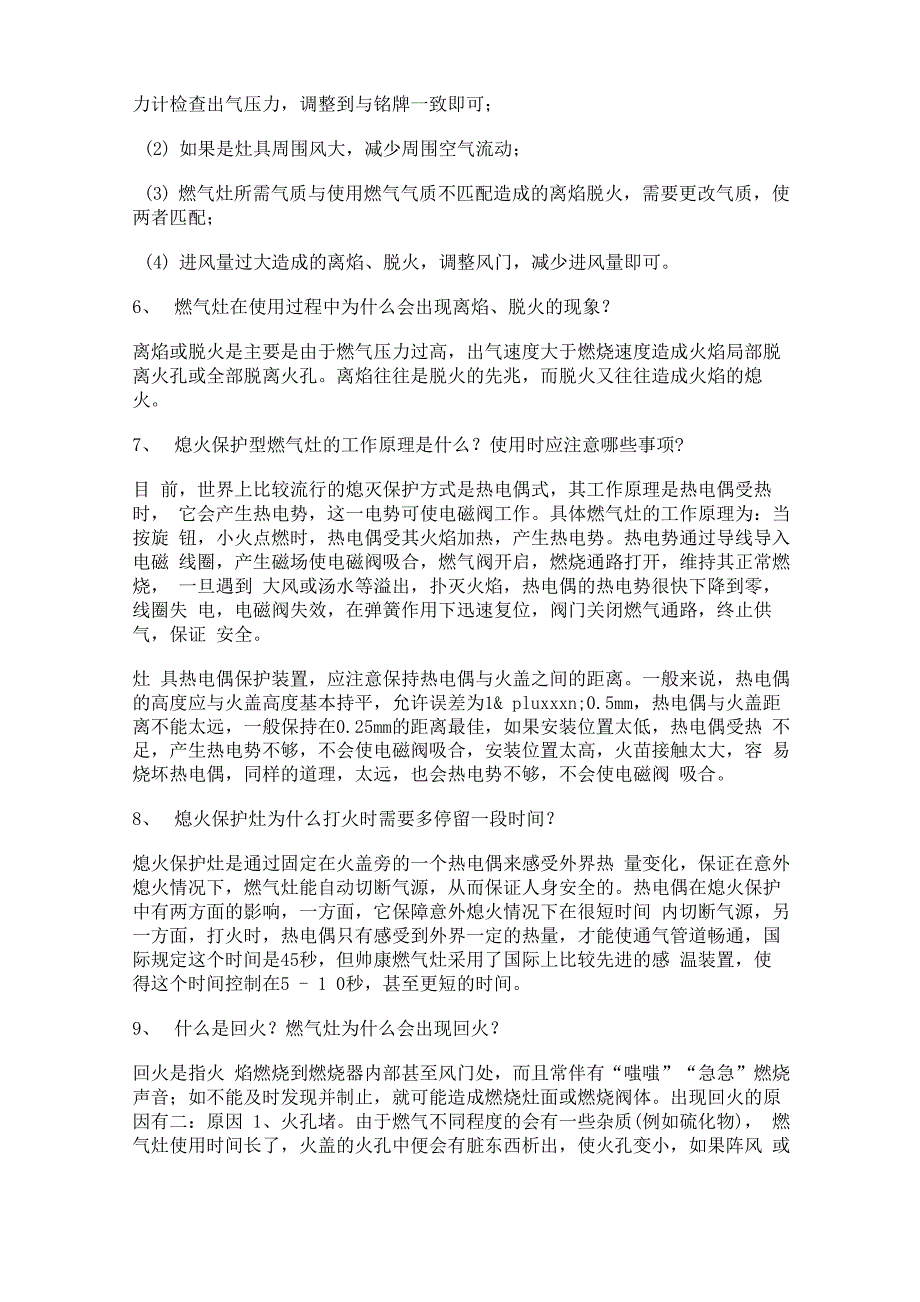 力计检查出气压力，调整到与铭牌一致即可；

(2) 如果是灶具周围风大，减少周围空气流动；

(3) 燃气灶所需气质与使用燃气气质不匹配造成的离焰脱火，需要更改气质，使两者匹配；

(4) 进风量过大造成的离焰、脱火，调整风门，减少进风量即可。

6、 燃气灶在使用过程中为什么会出现离焰、脱火的现象？

离焰或脱火是主要是由于燃气压力过高，出气速度大于燃烧速度造成火焰局部脱离火孔或全部脱离火孔。离焰往往是脱火的先兆，而脱火又往往造成火焰的熄火。

7、 熄火保护型燃气灶的工作原理是什么？使用时应注意哪些事项?

目 前，世界上比较流行的熄灭保护方式是热电偶式，其工作原理是热电偶受热时， 它会产生热电势，这一电势可使电磁阀工作。具体燃气灶的工作原理为：当按旋 钮，小火点燃时，热电偶受其火焰加热，产生热电势。热电势通过导线导入电磁 线圈，产生磁场使电磁阀吸合，燃气阀开启，燃烧通路打开，维持其正常燃烧， 一旦遇到 大风或汤水等溢出，扑灭火焰，热电偶的热电势很快下降到零，线圈失 电，电磁阀失效，在弹簧作用下迅速复位，阀门关闭燃气通路，终止供气，保证 安全。

灶 具热电偶保护装置，应注意保持热电偶与火盖之间的距离。一般来说，热电偶的高度应与火盖高度基本持平，允许误差为1& pluxxxn;0.5mm，热电偶与火盖距离不能太远，一般保持在0.25mm的距离最佳，如果安装位置太低，热电偶受热 不足，产生热电势不够，不会使电磁阀吸合，安装位置太高，火苗接触太大，容 易烧坏热电偶，同样的道理，太远，也会热电势不够，不会使电磁阀 吸合。

8、 熄火保护灶为什么打火时需要多停留一段时间？

熄火保护灶是通过固定在火盖旁的一个热电偶来感受外界热 量变化，保证在意外熄火情况下，燃气灶能自动切断气源，从而保证人身安全的。热电偶在熄火保护中有两方面的影响，一方面，它保障意外熄火情况下在很短时间 内切断气源，另一方面，打火时，热电偶只有感受到外界一定的热量，才能使通气管道畅通，国际规定这个时间是45秒，但帅康燃气灶采用了国际上比较先进的感 温装置，使得这个时间控制在5 - 1 0秒，甚至更短的时间。

9、 什么是回火？燃气灶为什么会出现回火?

回火是指火 焰燃烧到燃烧器内部甚至风门处，而且常伴有“嗤嗤”“急急”燃烧声音；如不能及时发现并制止，就可能造成燃烧灶面或燃烧阀体。出现回火的原因有二：原因 1、火孔堵。由于燃气不同程度的会有一些杂质(例如硫化物)， 燃气灶使用时间长了，火盖的火孔中便会有脏东西析出，使火孔变小，如果阵风 或